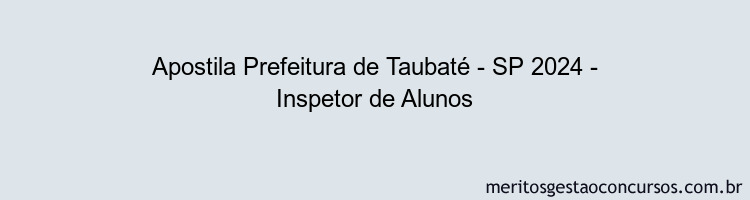 Apostila Prefeitura de Taubaté - SP 2024 - Inspetor de Alunos

meritosgestaoconcursos.com.br